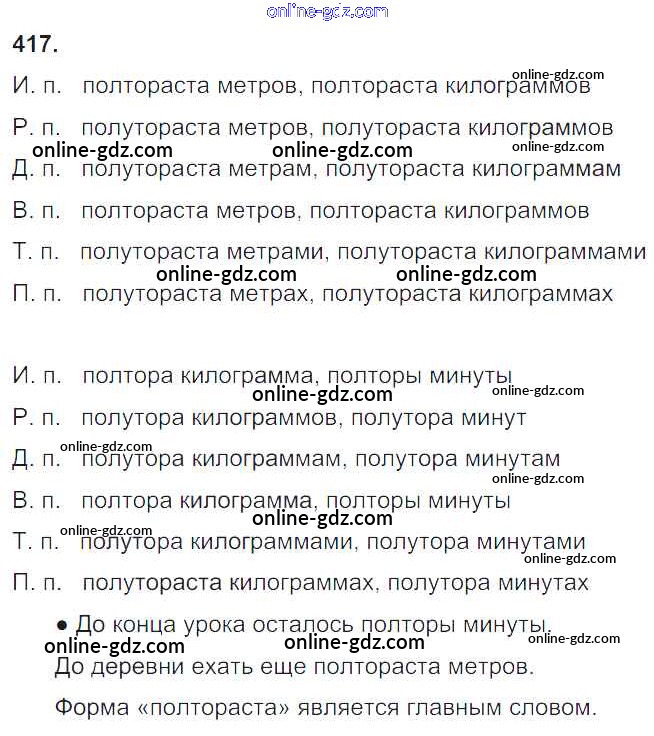 online-gdz.com

417.

И. п. полтораста метров, полтораста килограммов online-gdz.com

Р. п. полутораста метров, полутораста килограммов

online-gdz.com online-gdz.com online-gdz.com

Д. п. полутораста метрам, полутораста килограммам

В. п. полтораста метров, полтораста килограммов

Т. п. полутораста метрами, полутораста килограммами

online-gdz.com online-gdz.com

П. п. полутораста метрах, полутораста килограммах

И. п. полтора килограмма, полторы минуты

online-gdz.com online-gdz.com

Р. п. полутора килограммов, полутора минут

online-gdz.com

Д. п. полутора килограммам, полутора минутам

online-gdz.com

В. п. полтора килограмма, полторы минуты

online-gdz.com

online-gdz.com

Т. п. полутора килограммами, полутора минутами

online-gdz.com

П. п. полутораста килограммах, полутора минутах

• До конца урока осталось полторы минуты.

online-gdz.com online-gdz.com online-gdz.com

До деревни ехать еще полтораста метров.

Форма «полтораста» является главным словом.